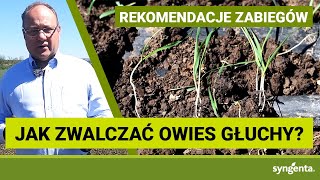 REKOMENDACJE ZABIEGÓW

JAK ZWALCZAĆ OWIES GŁUCHY?

syngenta.